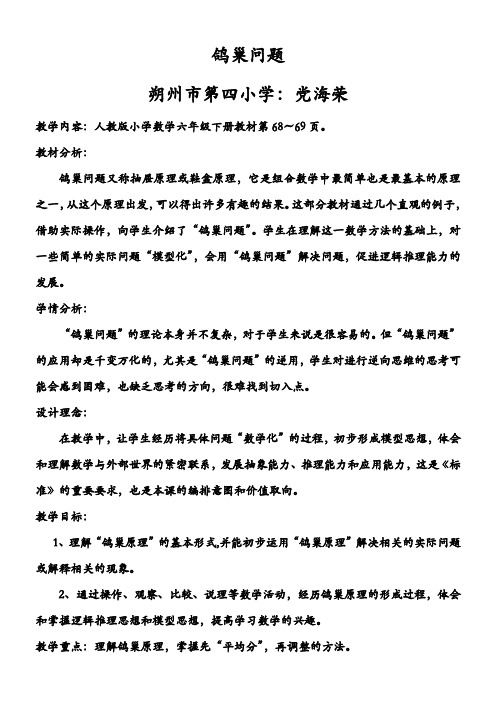 鸽巢问题

朔州市第四小学：党海荣

教学内容：人教版小学数学六年级下册教材第 68~69 页。

教材分析：

鸽巢问题又称抽屉原理或鞋盒原理，它是组合数学中最简单也是最基本的原理之一，从这个原理出发，可以得出许多有趣的结果。这部分教材通过几个直观的例子，借助实际操作，向学生介绍了“鸽巢问题”。学生在理解这一数学方法的基础上，对一些简单的实际问题“模型化”，会用“鸽巢问题”解决问题，促进逻辑推理能力的发展。

学情分析：

“鸽巢问题”的理论本身并不复杂，对于学生来说是很容易的。但“鸽巢问题”的应用却是千变万化的，尤其是“鸽巢问题”的逆用，学生对进行逆向思维的思考可能会感到困难，也缺乏思考的方向，很难找到切入点。

设计理念：

在教学中，让学生经历将具体问题“数学化”的过程，初步形成模型思想，体会和理解数学与外部世界的紧密联系，发展抽象能力、推理能力和应用能力，这是《标准》的重要要求，也是本课的编排意图和价值取向。

教学目标：

1、理解“鸽巢原理”的基本形式,并能初步运用“鸽巢原理”解决相关的实际问题或解释相关的现象。

2、通过操作、观察、比较、说理等数学活动，经历鸽巢原理的形成过程，体会和掌握逻辑推理思想和模型思想，提高学习数学的兴趣。

教学重点：理解鸽巢原理，掌握先“平均分”，再调整的方法。